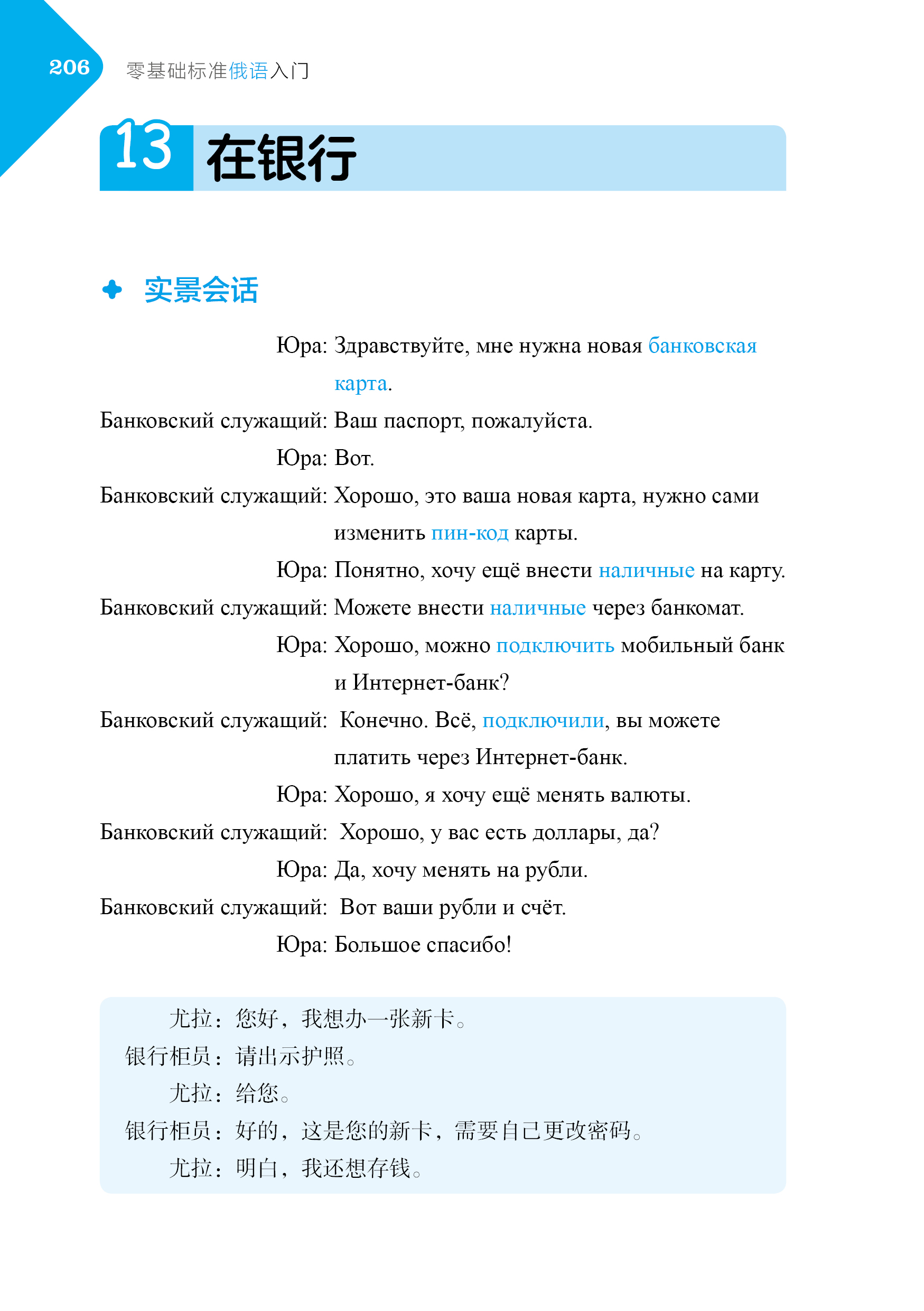 206 零基础标准俄语入门

13 在银行

实景会话

Юра: Здравствуйте, мне нужна новая банковская карта.

Банковский служащий: Ваш паспорт, пожалуйста.

Юра: Вот.

Банковский служащий: Хорошо, это ваша новая карта, нужно сами изменить пин-код карты.

Юра: Понятно, хочу ещё внести наличные на карту.

Банковский служащий: Можете внести наличные через банкомат.

Юра: Хорошо, можно подключить мобильный банк и Интернет-банк?

Банковский служащий: Конечно. Всё, подключили, вы можете платить через Интернет-банк.

Юра: Хорошо, я хочу ещё менять валюты.

Банковский служащий: Хорошо, у вас есть доллары, да?

Юра: Да, хочу менять на рубли.

Банковский служащий: Вот ваши рубли и счёт.

Юра: Большое спасибо!

尤拉：您好，我想办一张新卡。
银行柜员：请出示护照。
尤拉：给您。
银行柜员：好的，这是您的新卡，需要自己更改密码。
尤拉：明白，我还想存钱。